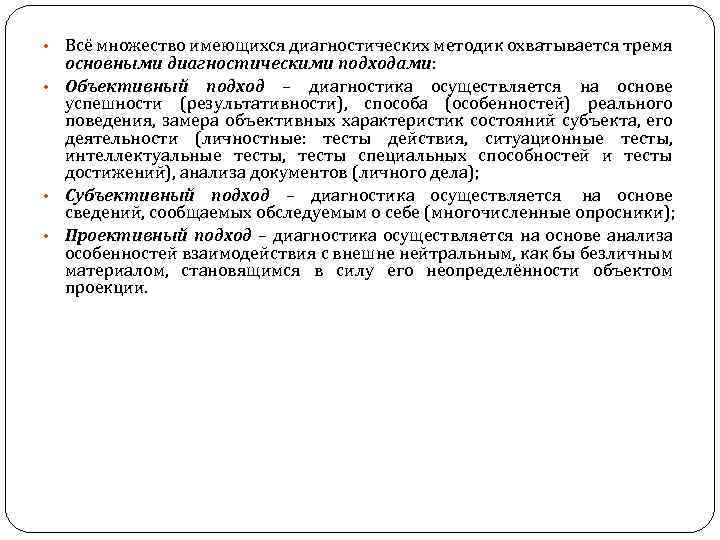 • Всё множество имеющихся диагностических методик охватывается тремя основными диагностическими подходами:

• Объективный подход – диагностика осуществляется на основе успешности (результативности), способа (особенностей) реального поведения, замера объективных характеристик состояний субъекта, его деятельности (личностные: тесты действия, ситуационные тесты, интеллектуальные тесты, тесты специальных способностей и тесты достижений), анализа документов (личного дела);

• Субъективный подход – диагностика осуществляется на основе сведений, сообщаемых обследуемым о себе (многочисленные опросники);

• Проективный подход – диагностика осуществляется на основе анализа особенностей взаимодействия с внешне нейтральным, как бы безличным материалом, становящимся в силу его неопределённости объектом проекции.